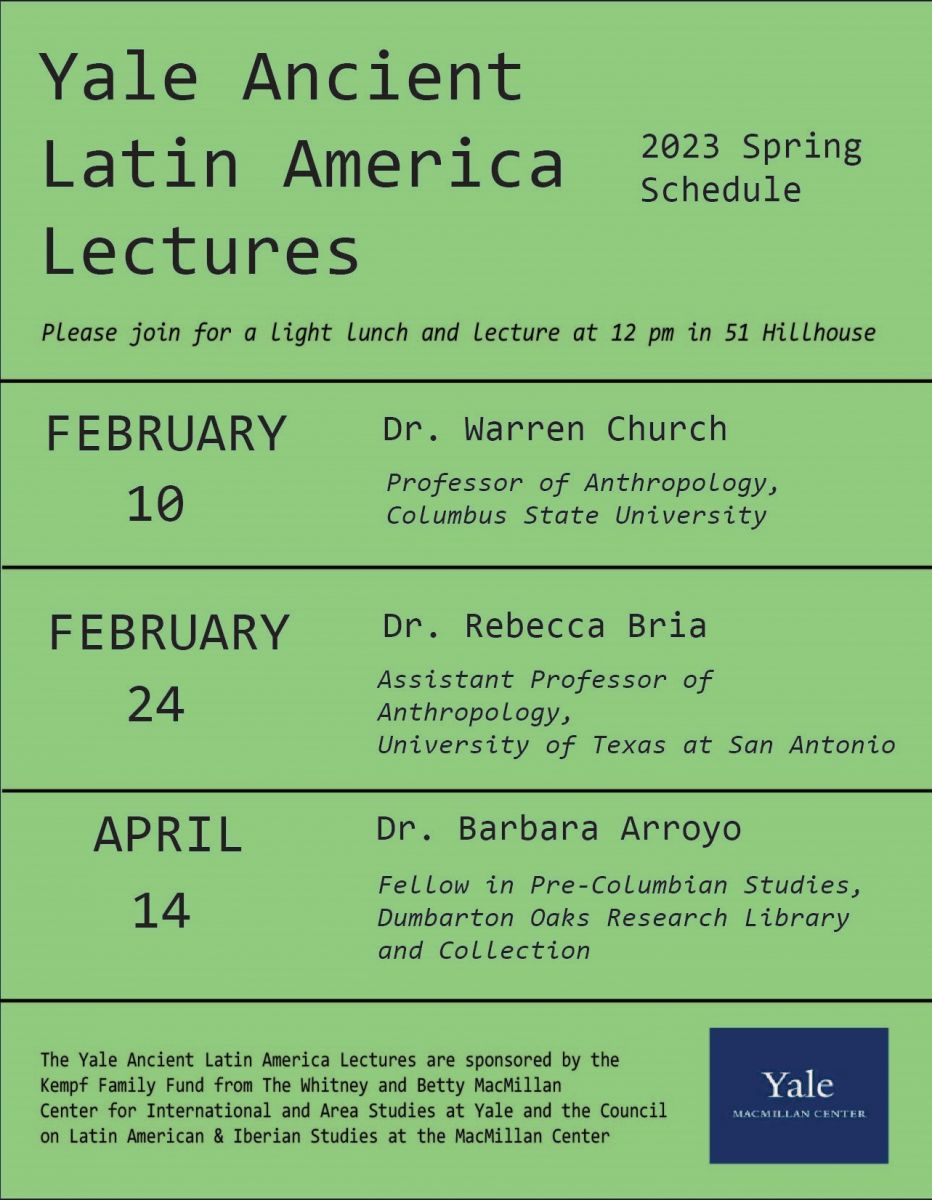 Yale Ancient Latin America Lectures

2023 Spring Schedule

Please join for a light lunch and lecture at 12 pm in 51 Hillhouse

FEBRUARY 10

Dr. Warren Church

Professor of Anthropology, Columbus State University

FEBRUARY 24

Dr. Rebecca Bria

Assistant Professor of Anthropology, University of Texas at San Antonio

APRIL 14

Dr. Barbara Arroyo

Fellow in Pre-Columbian Studies, Dumbarton Oaks Research Library and Collection

The Yale Ancient Latin America Lectures are sponsored by the Kempf Family Fund from The Whitney and Betty MacMillan Center for International and Area Studies at Yale and the Council on Latin American & Iberian Studies at the MacMillan Center

Yale
MACMILLAN CENTER